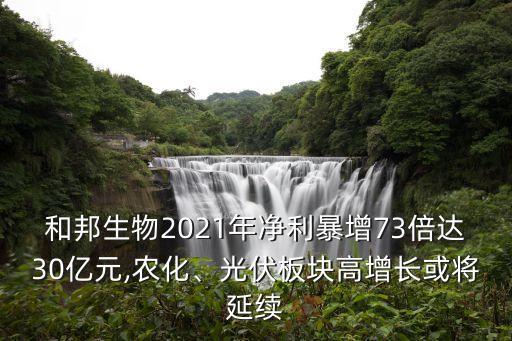 和邦生物2021年净利暴增73倍达30亿元,农化、光伏板块高增长或将延续